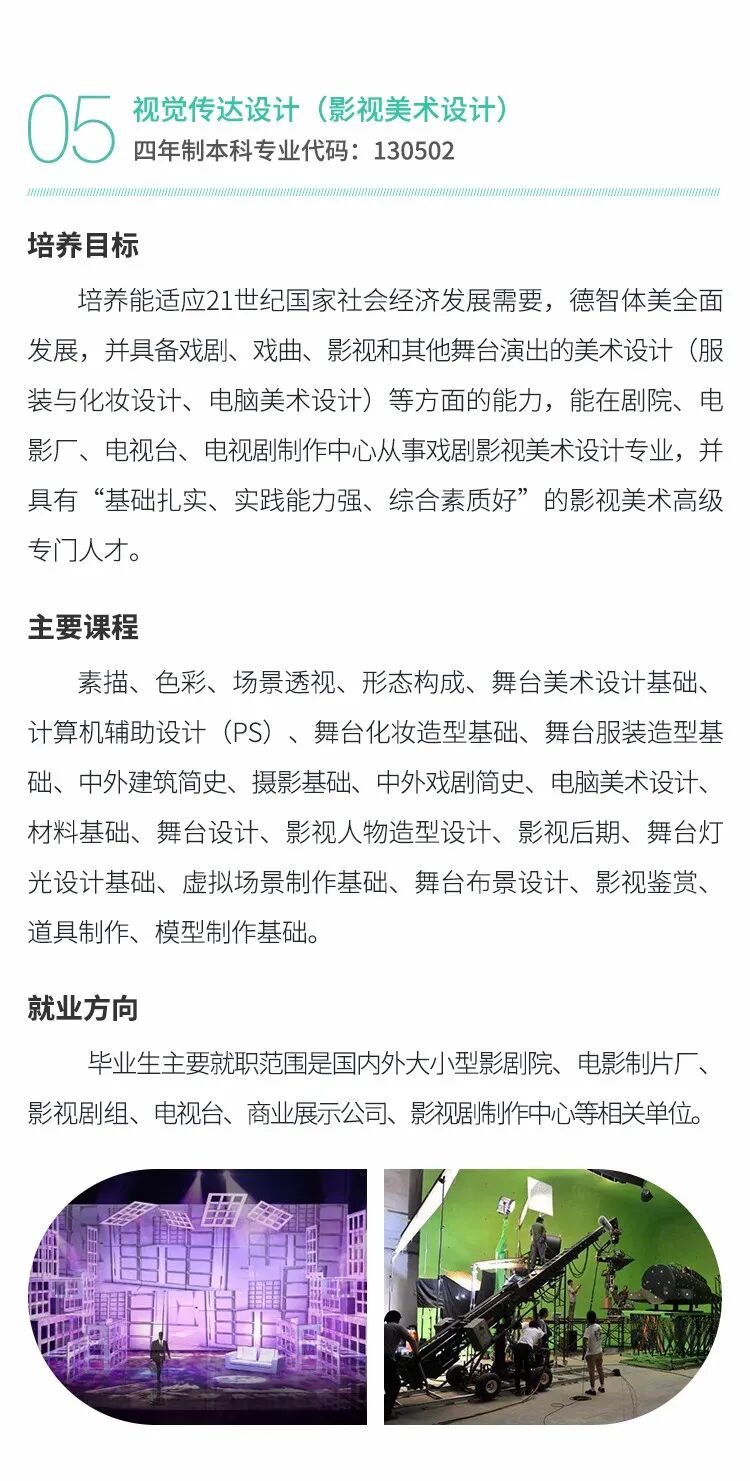 05

视觉传达设计（影视美术设计）
四年制本科专业代码：130502

培养目标

培养能适应21世纪国家社会经济发展需要，德智体美全面发展，并具备戏剧、戏曲、影视和其他舞台演出的美术设计（服装与化妆设计、电脑美术设计）等方面的能力，能在剧院、电影厂、电视台、电视剧制作中心从事戏剧影视美术设计专业，并具有“基础扎实、实践能力强、综合素质好”的影视美术高级专门人才。

主要课程

素描、色彩、场景透视、形态构成、舞台美术设计基础、计算机辅助设计（PS）、舞台化妆造型基础、舞台服装造型基础、中外建筑简史、摄影基础、中外戏剧简史、电脑美术设计、材料基础、舞台设计、影视人物造型设计、影视后期、舞台灯光设计基础、虚拟场景制作基础、舞台布景设计、影视鉴赏、道具制作、模型制作基础。

就业方向

毕业生主要就职范围是国内外大小型影剧院、电影制片厂、影视剧组、电视台、商业展示公司、影视剧制作中心等相关单位。